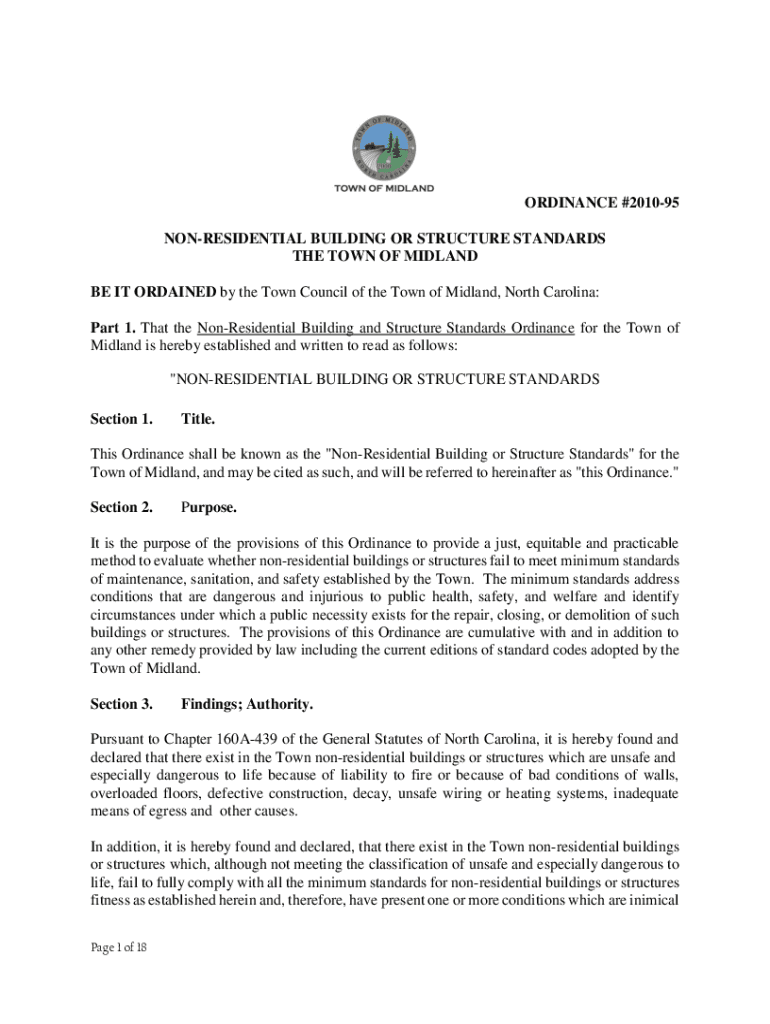 TOWN OF MIDLAND
NORTH CAROLINA

TOWN OF MIDLAND

ORDINANCE #2010-95

NON-RESIDENTIAL BUILDING OR STRUCTURE STANDARDS
THE TOWN OF MIDLAND

BE IT ORDAINED by the Town Council of the Town of Midland, North Carolina:

Part 1. That the Non-Residential Building and Structure Standards Ordinance for the Town of Midland is hereby established and written to read as follows:

"NON-RESIDENTIAL BUILDING OR STRUCTURE STANDARDS

Section 1. Title.

This Ordinance shall be known as the "Non-Residential Building or Structure Standards" for the Town of Midland, and may be cited as such, and will be referred to hereinafter as "this Ordinance."

Section 2. Purpose.

It is the purpose of the provisions of this Ordinance to provide a just, equitable and practicable method to evaluate whether non-residential buildings or structures fail to meet minimum standards of maintenance, sanitation, and safety established by the Town. The minimum standards address conditions that are dangerous and injurious to public health, safety, and welfare and identify circumstances under which a public necessity exists for the repair, closing, or demolition of such buildings or structures. The provisions of this Ordinance are cumulative with and in addition to any other remedy provided by law including the current editions of standard codes adopted by the Town of Midland.

Section 3. Findings; Authority.

Pursuant to Chapter 160A-439 of the General Statutes of North Carolina, it is hereby found and declared that there exist in the Town non-residential buildings or structures which are unsafe and especially dangerous to life because of liability to fire or because of bad conditions of walls, overloaded floors, defective construction, decay, unsafe wiring or heating systems, inadequate means of egress and other causes.

In addition, it is hereby found and declared, that there exist in the Town non-residential buildings or structures which, although not meeting the classification of unsafe and especially dangerous to life, fail to fully comply with all the minimum standards for non-residential buildings or structures fitness as established herein and, therefore, have present one or more conditions which are inimical

Page 1 of 18